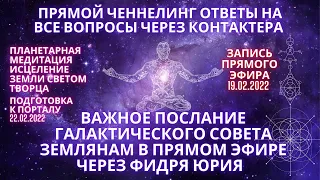 ПРЯМОЙ ЧЕННЕЛИНГ ОТВЕТЫ НА ВСЕ ВОПРОСЫ ЧЕРЕЗ КОНТАКТЕРА

ПЛАНЕТАРНАЯ МЕДИТАЦИЯ ИСЦЕЛЕНИЕ ЗЕМЛИ СВЕТОМ ТВОРЦА

ПОДГОТОВКА К ПОРТАЛУ 22.02.2022

ЗАПИСЬ ПРЯМОГО ЭФИРА 19.02.2022

ВАЖНОЕ ПОСЛАНИЕ ГАЛАКТИЧЕСКОГО СОВЕТА ЗЕМЛЯНАМ В ПРЯМОМ ЭФИРЕ ЧЕРЕЗ ФИДРЯ ЮРИЯ